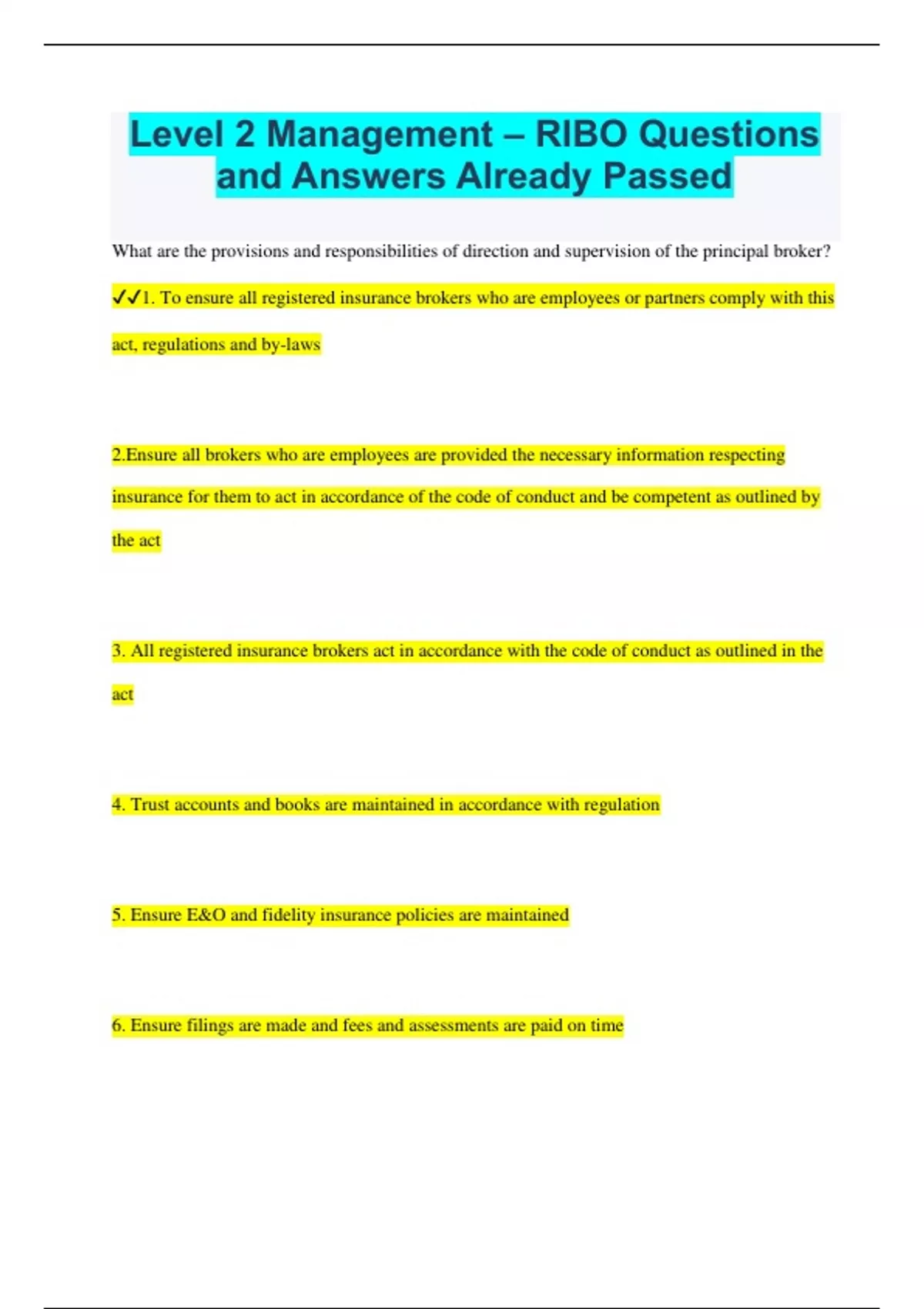 Level 2 Management – RIBO Questions and Answers Already Passed

What are the provisions and responsibilities of direction and supervision of the principal broker?

✓✓1. To ensure all registered insurance brokers who are employees or partners comply with this act, regulations and by-laws

2.Ensure all brokers who are employees are provided the necessary information respecting insurance for them to act in accordance of the code of conduct and be competent as outlined by the act

3. All registered insurance brokers act in accordance with the code of conduct as outlined in the act

4. Trust accounts and books are maintained in accordance with regulation

5. Ensure E&O and fidelity insurance policies are maintained

6. Ensure filings are made and fees and assessments are paid on time